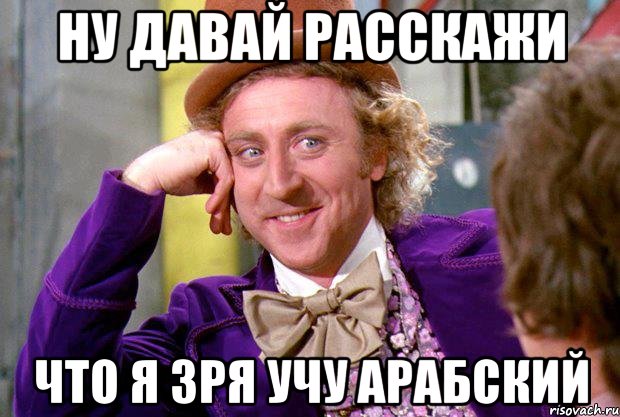 НУ ДАВАЙ РАССКАЖИ

ЧТО Я ЗРЯ УЧУ АРАБСКИЙ

risovach.ru